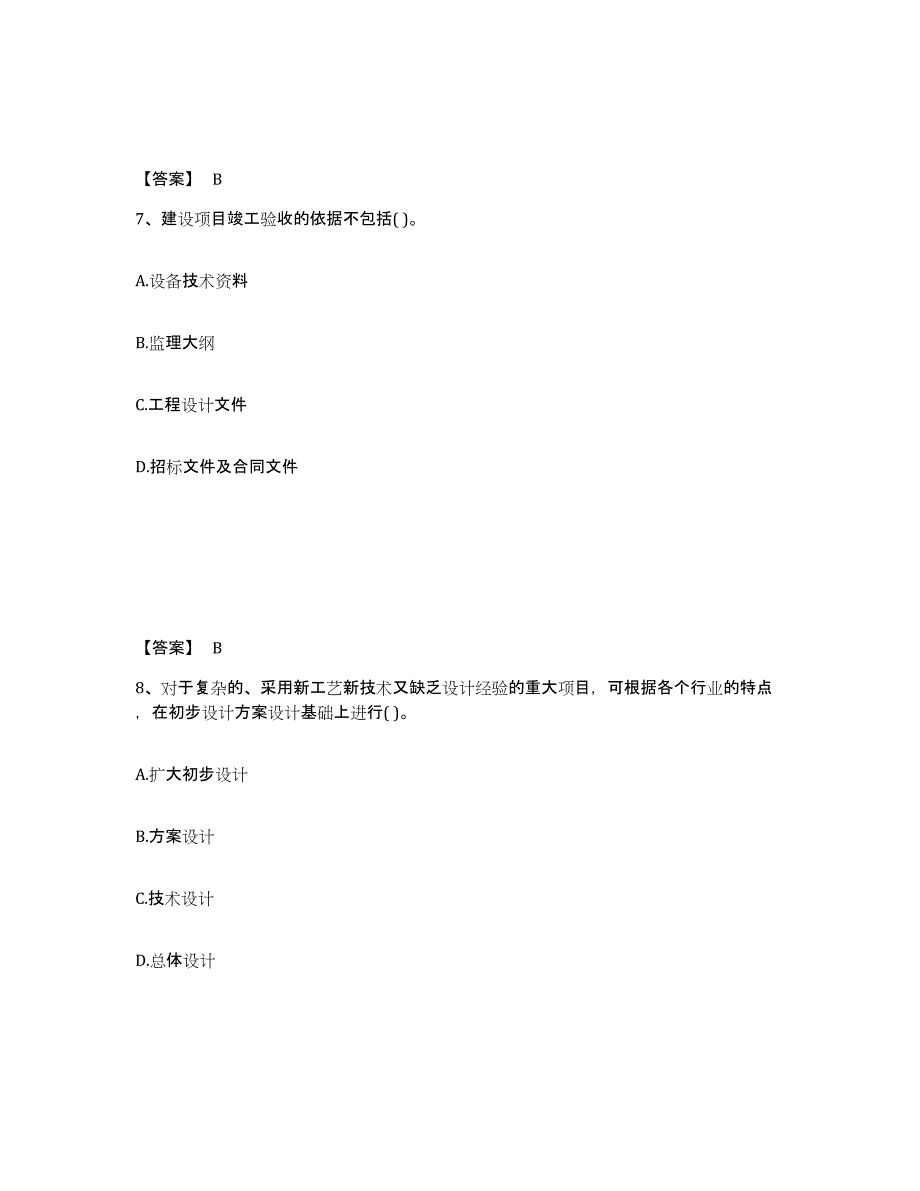 【答案】 B

7、建设项目竣工验收的依据不包括( )。

A.设备技术资料

B.监理大纲

C.工程设计文件

D.招标文件及合同文件

【答案】 B

8、对于复杂的、采用新工艺新技术又缺乏设计经验的重大项目，可根据各个行业的特点，在初步设计方案设计基础上进行( )。

A.扩大初步设计

B.方案设计

C.技术设计

D.总体设计